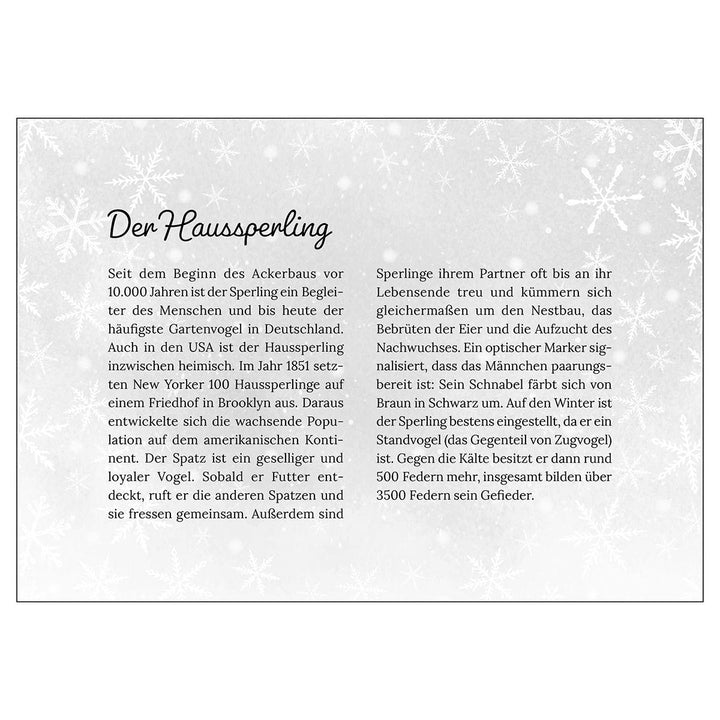 Der Haussperling

Seit dem Beginn des Ackerbaus vor 10.000 Jahren ist der Sperling ein Begleiter des Menschen und bis heute der häufigste Gartenvogel in Deutschland. Auch in den USA ist der Haussperling inzwischen heimisch. Im Jahr 1851 setzten New Yorker 100 Haussperlinge auf einem Friedhof in Brooklyn aus. Daraus entwickelte sich die wachsende Population auf dem amerikanischen Kontinent. Der Spatz ist ein geselliger und loyaler Vogel. Sobald er Futter entdeckt, ruft er die anderen Spatzen und sie fressen gemeinsam. Außerdem sind Sperlinge ihrem Partner oft bis an ihr Lebensende treu und kümmern sich gleichermaßen um den Nestbau, das Bebrüten der Eier und die Aufzucht des Nachwuchses. Ein optischer Marker signalisiert, dass das Männchen paarungsbereit ist: Sein Schnabel färbt sich von Braun in Schwarz um. Auf den Winter ist der Sperling bestens eingestellt, da er ein Standvogel (das Gegenteil von Zugvogel) ist. Gegen die Kälte besitzt er dann rund 500 Federn mehr, insgesamt bilden über 3500 Federn sein Gefieder.